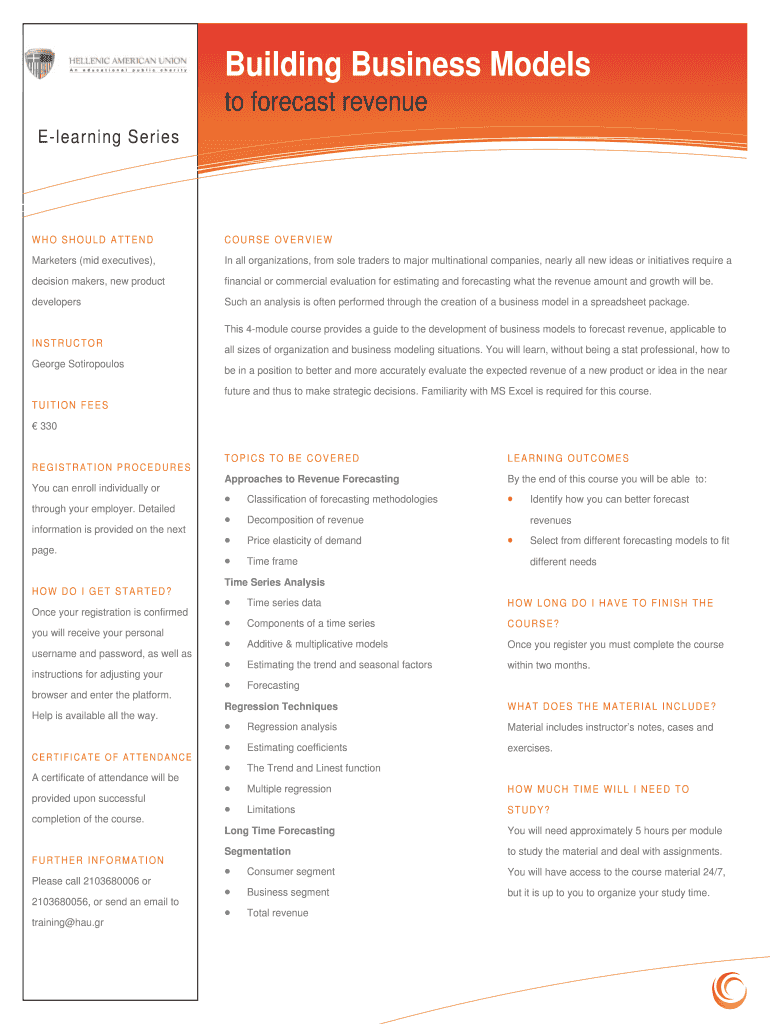 HELLENIC AMERICAN UNION
An educational public charity

Building Business Models
to forecast revenue

E-learning Series

WHO SHOULD ATTEND
Marketers (mid executives), decision makers, new product developers

INSTRUCTOR
George Sotiropoulos

TUITION FEES
€ 330

REGISTRATION PROCEDURES
You can enroll individually or through your employer. Detailed information is provided on the next page.

HOW DO I GET STARTED?
Once your registration is confirmed you will receive your personal username and password, as well as instructions for adjusting your browser and enter the platform. Help is available all the way.

CERTIFICATE OF ATTENDANCE
A certificate of attendance will be provided upon successful completion of the course.

FURTHER INFORMATION
Please call 2103680006 or 2103680056, or send an email to training@hau.gr

COURSE OVERVIEW
In all organizations, from sole traders to major multinational companies, nearly all new ideas or initiatives require a financial or commercial evaluation for estimating and forecasting what the revenue amount and growth will be. Such an analysis is often performed through the creation of a business model in a spreadsheet package.

This 4-module course provides a guide to the development of business models to forecast revenue, applicable to all sizes of organization and business modeling situations. You will learn, without being a stat professional, how to be in a position to better and more accurately evaluate the expected revenue of a new product or idea in the near future and thus to make strategic decisions. Familiarity with MS Excel is required for this course.

TOPICS TO BE COVERED
Approaches to Revenue Forecasting
• Classification of forecasting methodologies
• Decomposition of revenue
• Price elasticity of demand
• Time frame
Time Series Analysis
• Time series data
• Components of a time series
• Additive & multiplicative models
• Estimating the trend and seasonal factors
• Forecasting
Regression Techniques
• Regression analysis
• Estimating coefficients
• The Trend and Linest function
• Multiple regression
• Limitations
Long Time Forecasting
Segmentation
• Consumer segment
• Business segment
• Total revenue

LEARNING OUTCOMES
By the end of this course you will be able to:
• Identify how you can better forecast revenues
• Select from different forecasting models to fit different needs

HOW LONG DO I HAVE TO FINISH THE COURSE?
Once you register you must complete the course within two months.

WHAT DOES THE MATERIAL INCLUDE?
Material includes instructor's notes, cases and exercises.

HOW MUCH TIME WILL I NEED TO STUDY?
You will need approximately 5 hours per module to study the material and deal with assignments. You will have access to the course material 24/7, but it is up to you to organize your study time.